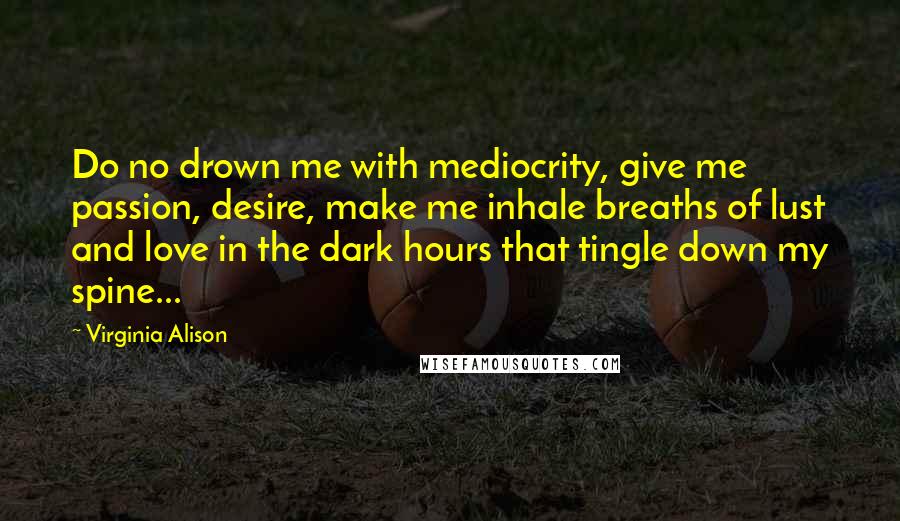 Do no drown me with mediocrity, give me passion, desire, make me inhale breaths of lust and love in the dark hours that tingle down my spine...

~ Virginia Alison

WISEFAMOUSQUOTES.COM